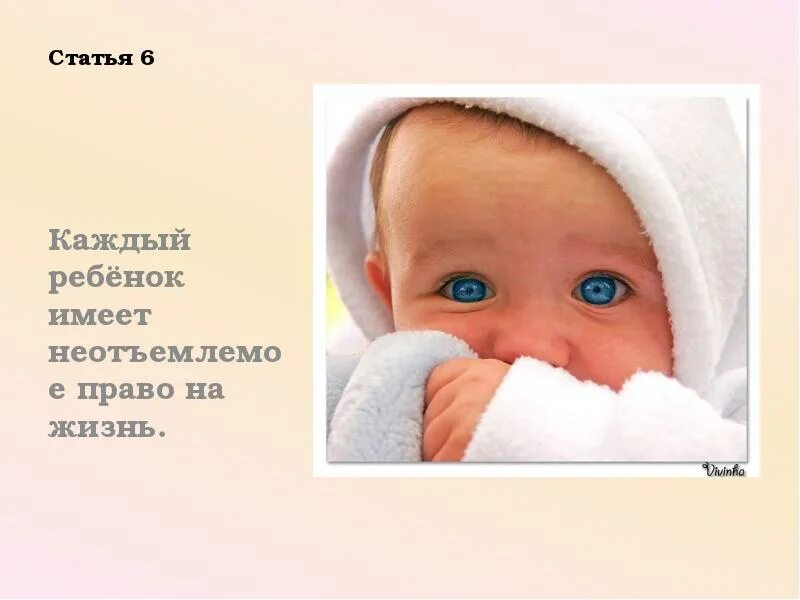 Статья 6

Каждый ребёнок имеет неотъемлемое право на жизнь.

Vivinha